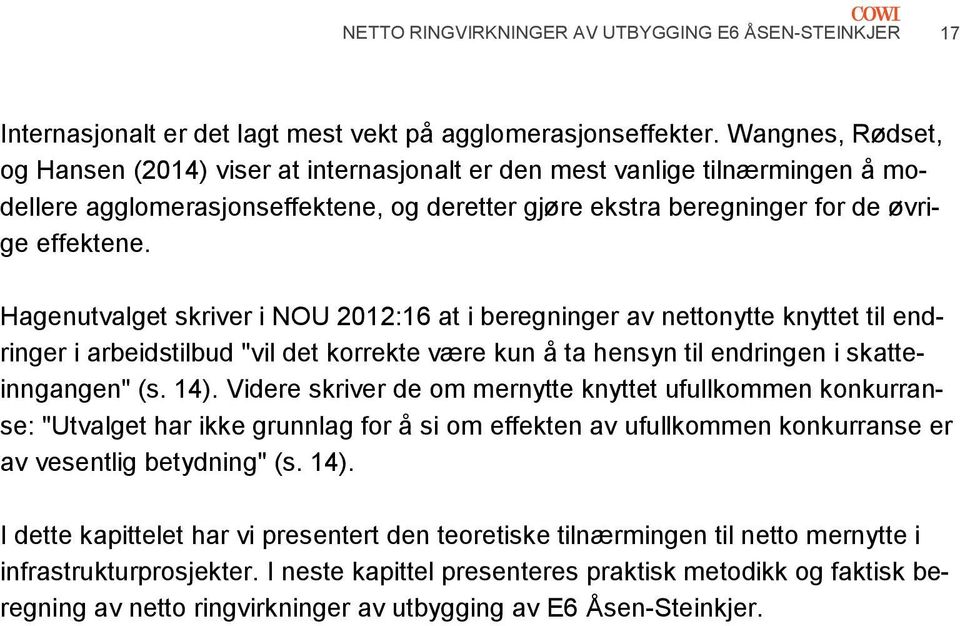 COWI
NETTO RINGVIRKNINGER AV UTBYGGING E6 ÅSEN-STEINKJER 17

Internasjonalt er det lagt mest vekt på agglomerasjonseffekter. Wangnes, Rødset, og Hansen (2014) viser at internasjonalt er den mest vanlige tilnærmingen å modellere agglomerasjonseffektene, og deretter gjøre ekstra beregninger for de øvrige effektene.

Hagenutvalget skriver i NOU 2012:16 at i beregninger av nettonytte knyttet til endringer i arbeidstilbud "vil det korrekte være kun å ta hensyn til endringen i skatteinngangen" (s. 14). Videre skriver de om mernytte knyttet ufullkommen konkurranse: "Utvalget har ikke grunnlag for å si om effekten av ufullkommen konkurranse er av vesentlig betydning" (s. 14).

I dette kapittelet har vi presentert den teoretiske tilnærmingen til netto mernytte i infrastrukturprosjekter. I neste kapittel presenteres praktisk metodikk og faktisk beregning av netto ringvirkninger av utbygging av E6 Åsen-Steinkjer.